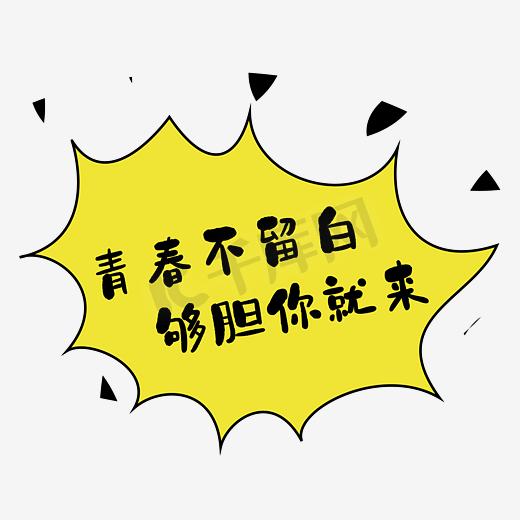 青春不留白
够胆你就来

千库网